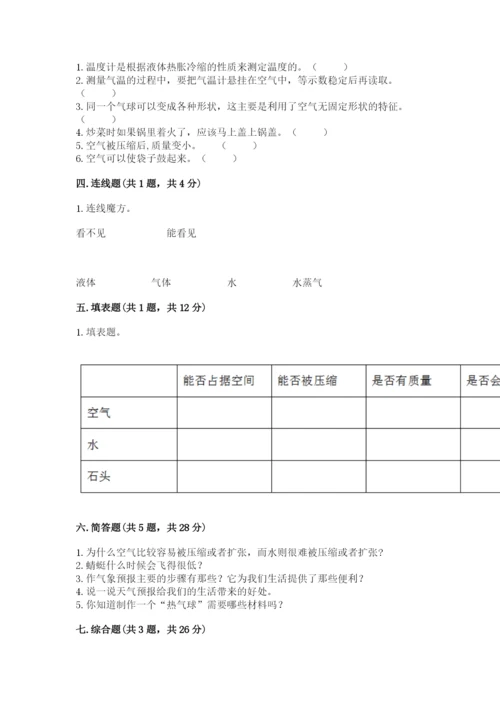 1. 温度计是根据液体热胀冷缩的性质来测定温度的。（ ）
2. 测量气温的过程中，要把气温计悬挂在空气中，等示数稳定后再读取。（ ）
3. 同一个气球可以变成各种形状，这主要是利用了空气无固定形状的特征。（ ）
4. 炒菜时如果锅里着火了，应该马上盖上锅盖。（ ）
5. 空气被压缩后，质量变小。（ ）
6. 空气可以使袋子鼓起来。（ ）

四. 连线题（共 1 题，共 4 分）

1. 连线魔方。

看不见 能看见

液体 气体 水 水蒸气

五. 填表题（共 1 题，共 12 分）

1. 填表题。

| | 能否占据空间 | 能否被压缩 | 是否有质量 | 是否会 |
|---|---|---|---|---|
| 空气 | | | | |
| 水 | | | | |
| 石头 | | | | |

六. 简答题（共 5 题，共 28 分）

1. 为什么空气比较容易被压缩或者扩张，而水则很难被压缩或者扩张？
2. 蜻蜓什么时候会飞得很低？
3. 作气象预报主要的步骤有那些？它为我们生活提供了那些便利？
4. 说一说天气预报给我们的生活带来的好处。
5. 你知道制作一个“热气球”需要哪些材料吗？

七. 综合题（共 3 题，共 26 分）